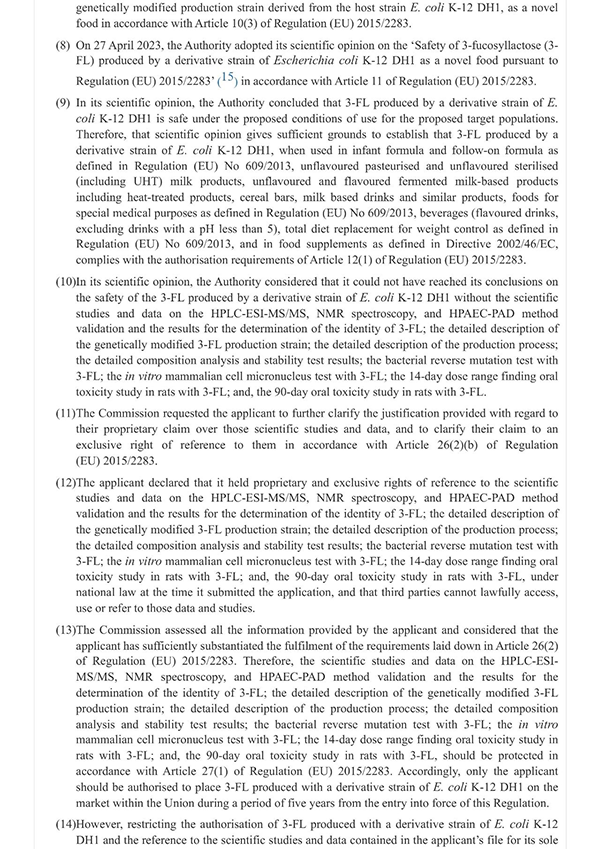 genetically modified production strain derived from the host strain E. coli K-12 DH1, as a novel food in accordance with Article 10(3) of Regulation (EU) 2015/2283.

(8) On 27 April 2023, the Authority adopted its scientific opinion on the 'Safety of 3-fucosyllactose (3-FL) produced by a derivative strain of Escherichia coli K-12 DH1 as a novel food pursuant to Regulation (EU) 2015/2283' (15) in accordance with Article 11 of Regulation (EU) 2015/2283.

(9) In its scientific opinion, the Authority concluded that 3-FL produced by a derivative strain of E. coli K-12 DH1 is safe under the proposed conditions of use for the proposed target populations. Therefore, that scientific opinion gives sufficient grounds to establish that 3-FL produced by a derivative strain of E. coli K-12 DH1, when used in infant formula and follow-on formula as defined in Regulation (EU) No 609/2013, unflavoured pasteurised and unflavoured sterilised (including UHT) milk products, unflavoured and flavoured fermented milk-based products including heat-treated products, cereal bars, milk based drinks and similar products, foods for special medical purposes as defined in Regulation (EU) No 609/2013, beverages (flavoured drinks, excluding drinks with a pH less than 5), total diet replacement for weight control as defined in Regulation (EU) No 609/2013, and in food supplements as defined in Directive 2002/46/EC, complies with the authorisation requirements of Article 12(1) of Regulation (EU) 2015/2283.

(10)In its scientific opinion, the Authority considered that it could not have reached its conclusions on the safety of the 3-FL produced by a derivative strain of E. coli K-12 DH1 without the scientific studies and data on the HPLC-ESI-MS/MS, NMR spectroscopy, and HPAEC-PAD method validation and the results for the determination of the identity of 3-FL; the detailed description of the genetically modified 3-FL production strain; the detailed description of the production process; the detailed composition analysis and stability test results; the bacterial reverse mutation test with 3-FL; the in vitro mammalian cell micronucleus test with 3-FL; the 14-day dose range finding oral toxicity study in rats with 3-FL; and, the 90-day oral toxicity study in rats with 3-FL.

(11)The Commission requested the applicant to further clarify the justification provided with regard to their proprietary claim over those scientific studies and data, and to clarify their claim to an exclusive right of reference to them in accordance with Article 26(2)(b) of Regulation (EU) 2015/2283.

(12)The applicant declared that it held proprietary and exclusive rights of reference to the scientific studies and data on the HPLC-ESI-MS/MS, NMR spectroscopy, and HPAEC-PAD method validation and the results for the determination of the identity of 3-FL; the detailed description of the genetically modified 3-FL production strain; the detailed description of the production process; the detailed composition analysis and stability test results; the bacterial reverse mutation test with 3-FL; the in vitro mammalian cell micronucleus test with 3-FL; the 14-day dose range finding oral toxicity study in rats with 3-FL; and, the 90-day oral toxicity study in rats with 3-FL, under national law at the time it submitted the application, and that third parties cannot lawfully access, use or refer to those data and studies.

(13)The Commission assessed all the information provided by the applicant and considered that the applicant has sufficiently substantiated the fulfilment of the requirements laid down in Article 26(2) of Regulation (EU) 2015/2283. Therefore, the scientific studies and data on the HPLC-ESI-MS/MS, NMR spectroscopy, and HPAEC-PAD method validation and the results for the determination of the identity of 3-FL; the detailed description of the genetically modified 3-FL production strain; the detailed description of the production process; the detailed composition analysis and stability test results; the bacterial reverse mutation test with 3-FL; the in vitro mammalian cell micronucleus test with 3-FL; the 14-day dose range finding oral toxicity study in rats with 3-FL; and, the 90-day oral toxicity study in rats with 3-FL, should be protected in accordance with Article 27(1) of Regulation (EU) 2015/2283. Accordingly, only the applicant should be authorised to place 3-FL produced with a derivative strain of E. coli K-12 DH1 on the market within the Union during a period of five years from the entry into force of this Regulation.

(14)However, restricting the authorisation of 3-FL produced with a derivative strain of E. coli K-12 DH1 and the reference to the scientific studies and data contained in the applicant's file for its sole